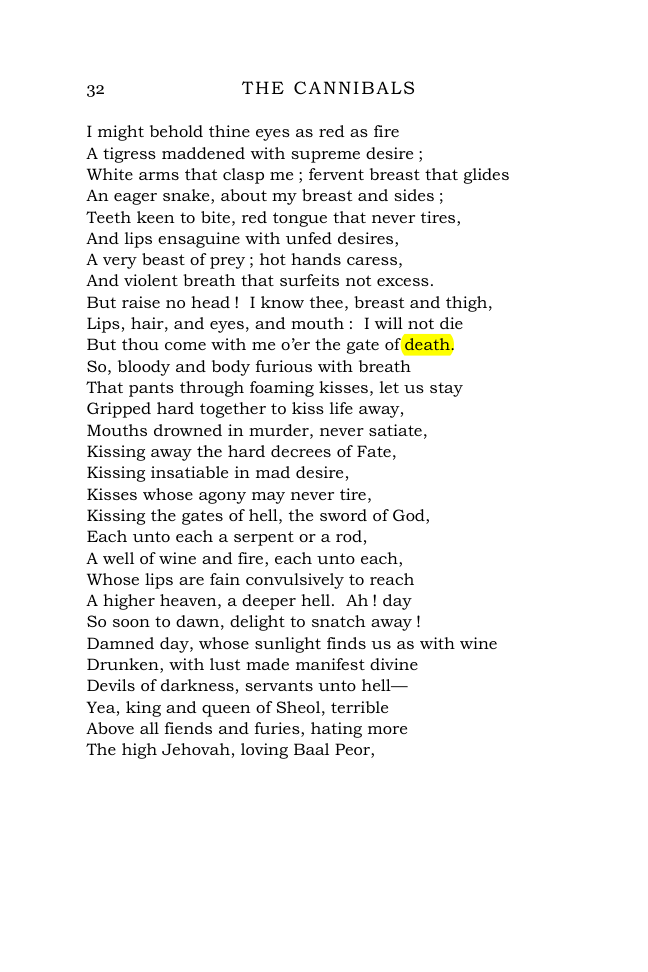 32 THE CANNIBALS

I might behold thine eyes as red as fire
A tigress maddened with supreme desire ;
White arms that clasp me ; fervent breast that glides
An eager snake, about my breast and sides ;
Teeth keen to bite, red tongue that never tires,
And lips ensaguine with unfed desires,
A very beast of prey ; hot hands caress,
And violent breath that surfeits not excess.
But raise no head ! I know thee, breast and thigh,
Lips, hair, and eyes, and mouth : I will not die
But thou come with me o'er the gate of death.
So, bloody and body furious with breath
That pants through foaming kisses, let us stay
Gripped hard together to kiss life away,
Mouths drowned in murder, never satiate,
Kissing away the hard decrees of Fate,
Kissing insatiable in mad desire,
Kisses whose agony may never tire,
Kissing the gates of hell, the sword of God,
Each unto each a serpent or a rod,
A well of wine and fire, each unto each,
Whose lips are fain convulsively to reach
A higher heaven, a deeper hell. Ah ! day
So soon to dawn, delight to snatch away !
Damned day, whose sunlight finds us as with wine
Drunken, with lust made manifest divine
Devils of darkness, servants unto hell—
Yea, king and queen of Sheol, terrible
Above all fiends and furies, hating more
The high Jehovah, loving Baal Peor,